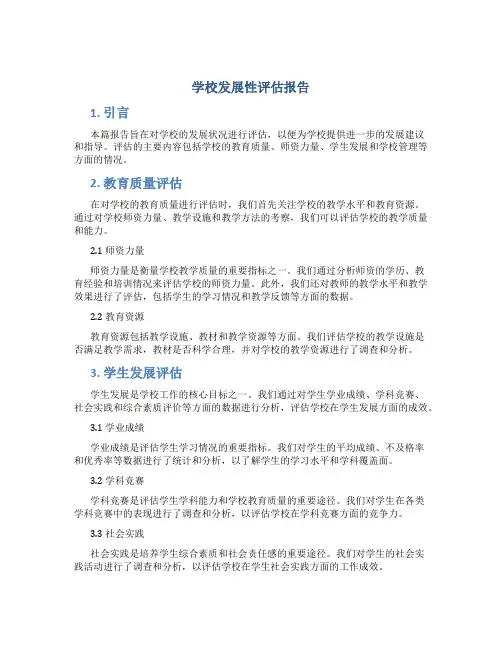 学校发展性评估报告

1. 引言

本篇报告旨在对学校的发展状况进行评估，以便为学校提供进一步的发展建议和指导。评估的主要内容包括学校的教育质量、师资力量、学生发展和学校管理等方面的情况。

2. 教育质量评估

在对学校的教育质量进行评估时，我们首先关注学校的教学水平和教育资源。通过对学校师资力量、教学设施和教学方法的考察，我们可以评估学校的教学质量和能力。

2.1 师资力量

师资力量是衡量学校教学质量的重要指标之一。我们通过分析师资的学历、教育经验和培训情况来评估学校的师资力量。此外，我们还对教师的教学水平和教学效果进行了评估，包括学生的学习情况和教学反馈等方面的数据。

2.2 教育资源

教育资源包括教学设施、教材和教学资源等方面。我们评估学校的教学设施是否满足教学需求，教材是否科学合理，并对学校的教学资源进行了调查和分析。

3. 学生发展评估

学生发展是学校工作的核心目标之一。我们通过对学生学业成绩、学科竞赛、社会实践和综合素质评价等方面的数据进行分析，评估学校在学生发展方面的成效。

3.1 学业成绩

学业成绩是评估学生学习情况的重要指标。我们对学生的平均成绩、不及格率和优秀率等数据进行了统计和分析，以了解学生的学习水平和学科覆盖面。

3.2 学科竞赛

学科竞赛是评估学生学科能力和学校教育质量的重要途径。我们对学生在各类学科竞赛中的表现进行了调查和分析，以评估学校在学科竞赛方面的竞争力。

3.3 社会实践

社会实践是培养学生综合素质和社会责任感的重要途径。我们对学生的社会实践活动进行了调查和分析，以评估学校在学生社会实践方面的工作成效。